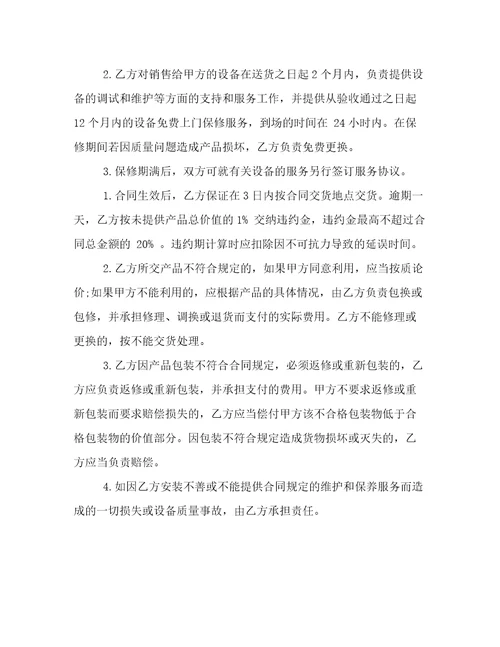 2.乙方对销售给甲方的设备在送货之日起 2 个月内，负责提供设备的调试和维护等方面的支持和服务工作，并提供从验收通过之日起 12 个月内的设备免费上门保修服务，到场的时间在 24 小时内。在保修期间若因质量问题造成产品损坏，乙方负责免费更换。

3.保修期满后，双方可就有关设备的服务另行签订服务协议。

1.合同生效后，乙方保证在 3 日内按合同交货地点交货。逾期一天，乙方按未提供产品总价值的 1% 交纳违约金，违约金最高不超过合同总金额的 20% 。违约期计算时应扣除因不可抗力导致的延误时间。

2.乙方所交产品不符合规定的，如果甲方同意利用，应当按质论价;如果甲方不能利用的，应根据产品的具体情况，由乙方负责包换或包修，并承担修理、调换或退货而支付的实际费用。乙方不能修理或更换的，按不能交货处理。

3.乙方因产品包装不符合合同规定，必须返修或重新包装的，乙方应负责返修或重新包装，并承担支付的费用。甲方不要求返修或重新包装而要求赔偿损失的，乙方应当偿付甲方该不合格包装物低于合格包装物的价值部分。因包装不符合规定造成货物损坏或灭失的，乙方应当负责赔偿。

4.如因乙方安装不善或不能提供合同规定的维护和保养服务而造成的一切损失或设备质量事故，由乙方承担责任。